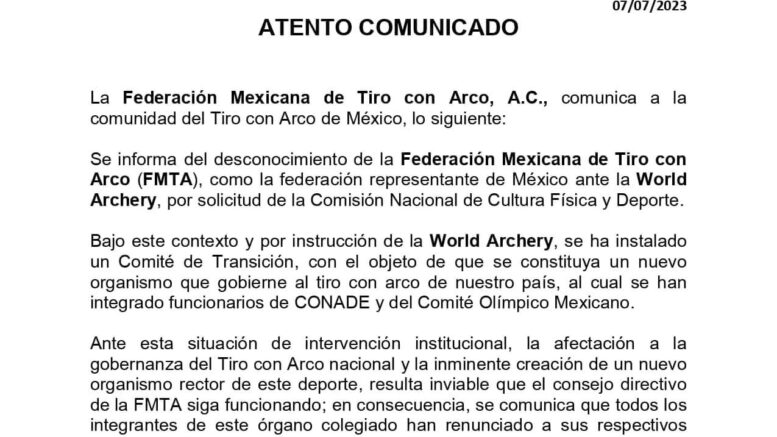 07/07/2023

ATENTO COMUNICADO

La Federación Mexicana de Tiro con Arco, A.C., comunica a la comunidad del Tiro con Arco de México, lo siguiente:

Se informa del desconocimiento de la Federación Mexicana de Tiro con Arco (FMTA), como la federación representante de México ante la World Archery, por solicitud de la Comisión Nacional de Cultura Física y Deporte.

Bajo este contexto y por instrucción de la World Archery, se ha instalado un Comité de Transición, con el objeto de que se constituya un nuevo organismo que gobierne al tiro con arco de nuestro país, al cual se han integrado funcionarios de CONADE y del Comité Olímpico Mexicano.

Ante esta situación de intervención institucional, la afectación a la gobernanza del Tiro con Arco nacional y la inminente creación de un nuevo organismo rector de este deporte, resulta inviable que el consejo directivo de la FMTA siga funcionando; en consecuencia, se comunica que todos los integrantes de este órgano colegiado han renunciado a sus respectivos